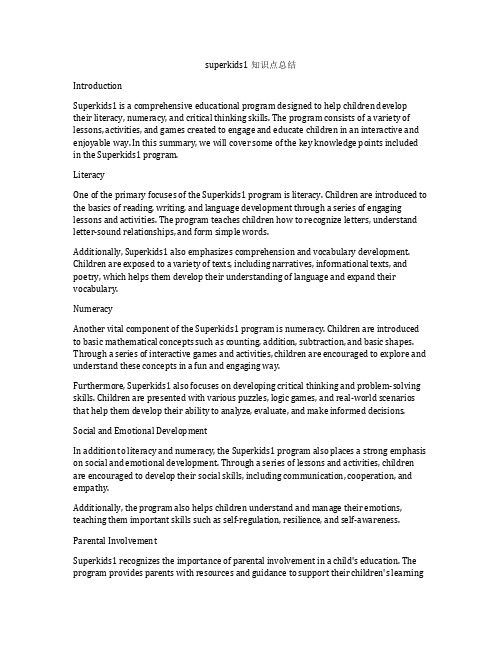 superkids1 知识点总结

Introduction

Superkids1 is a comprehensive educational program designed to help children develop their literacy, numeracy, and critical thinking skills. The program consists of a variety of lessons, activities, and games created to engage and educate children in an interactive and enjoyable way. In this summary, we will cover some of the key knowledge points included in the Superkids1 program.

Literacy

One of the primary focuses of the Superkids1 program is literacy. Children are introduced to the basics of reading, writing, and language development through a series of engaging lessons and activities. The program teaches children how to recognize letters, understand letter-sound relationships, and form simple words.

Additionally, Superkids1 also emphasizes comprehension and vocabulary development. Children are exposed to a variety of texts, including narratives, informational texts, and poetry, which helps them develop their understanding of language and expand their vocabulary.

Numeracy

Another vital component of the Superkids1 program is numeracy. Children are introduced to basic mathematical concepts such as counting, addition, subtraction, and basic shapes. Through a series of interactive games and activities, children are encouraged to explore and understand these concepts in a fun and engaging way.

Furthermore, Superkids1 also focuses on developing critical thinking and problem-solving skills. Children are presented with various puzzles, logic games, and real-world scenarios that help them develop their ability to analyze, evaluate, and make informed decisions.

Social and Emotional Development

In addition to literacy and numeracy, the Superkids1 program also places a strong emphasis on social and emotional development. Through a series of lessons and activities, children are encouraged to develop their social skills, including communication, cooperation, and empathy.

Additionally, the program also helps children understand and manage their emotions, teaching them important skills such as self-regulation, resilience, and self-awareness.

Parental Involvement

Superkids1 recognizes the importance of parental involvement in a child's education. The program provides parents with resources and guidance to support their children's learning